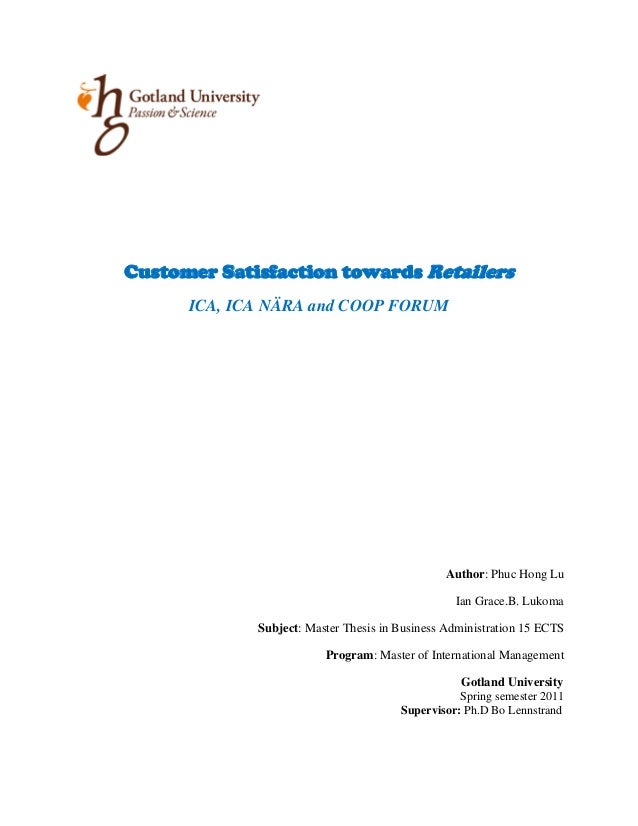 Gotland University
Passion & Science

Customer Satisfaction towards Retailers

ICA, ICA NÄRA and COOP FORUM

Author: Phuc Hong Lu

Ian Grace.B. Lukoma

Subject: Master Thesis in Business Administration 15 ECTS

Program: Master of International Management

Gotland University
Spring semester 2011
Supervisor: Ph.D Bo Lennstrand